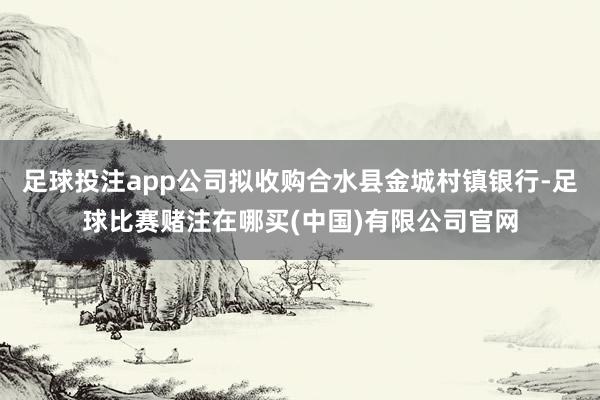 足球投注app公司拟收购合水县金城村镇银行-足球比赛赌注在哪买(中国)有限公司官网